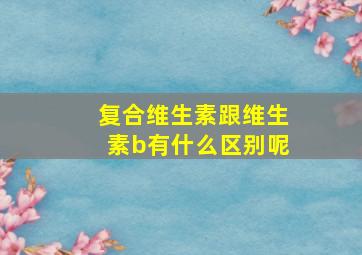 复合维生素跟维生素b有什么区别呢